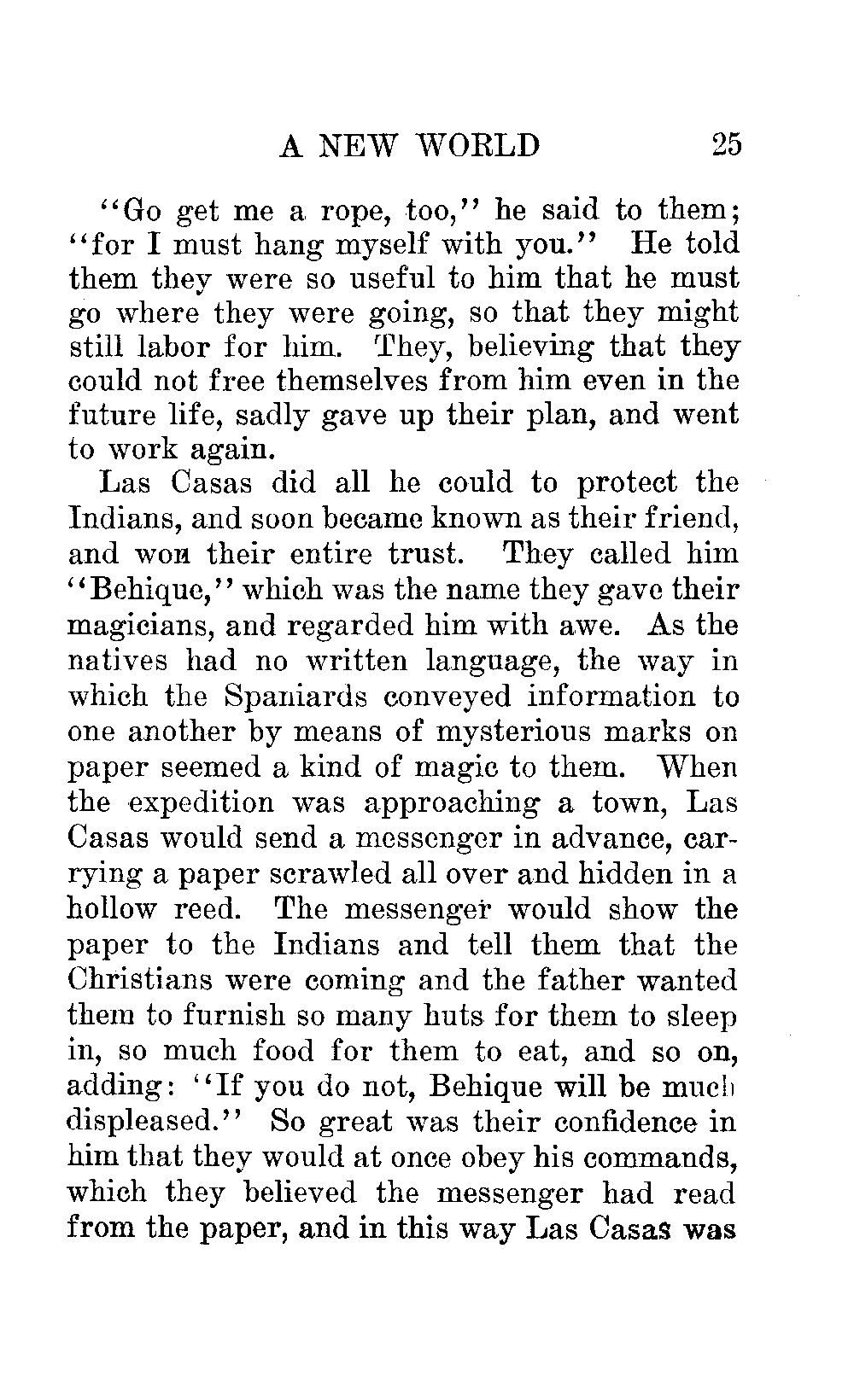 A NEW WORLD 25

"Go get me a rope, too," he said to them; "for I must hang myself with you." He told them they were so useful to him that he must go where they were going, so that they might still labor for him. They, believing that they could not free themselves from him even in the future life, sadly gave up their plan, and went to work again.

Las Casas did all he could to protect the Indians, and soon became known as their friend, and won their entire trust. They called him "Behique," which was the name they gave their magicians, and regarded him with awe. As the natives had no written language, the way in which the Spaniards conveyed information to one another by means of mysterious marks on paper seemed a kind of magic to them. When the expedition was approaching a town, Las Casas would send a messenger in advance, carrying a paper scrawled all over and hidden in a hollow reed. The messenger would show the paper to the Indians and tell them that the Christians were coming and the father wanted them to furnish so many huts for them to sleep in, so much food for them to eat, and so on, adding: "If you do not, Behique will be much displeased." So great was their confidence in him that they would at once obey his commands, which they believed the messenger had read from the paper, and in this way Las Casas was